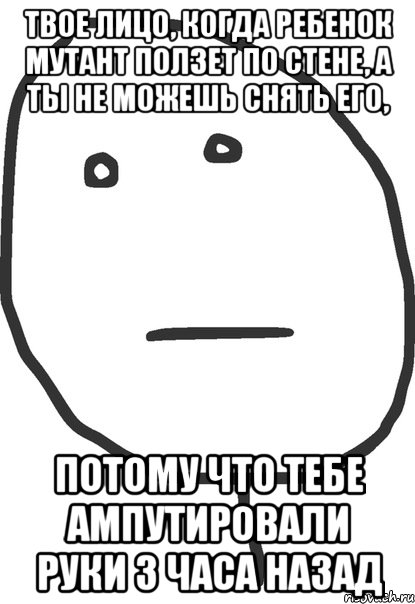 ТВОЕ ЛИЦО, КОГДА РЕБЕНОК МУТАНТ ПОЛЗЕТ ПО СТЕНЕ, А ТЫ НЕ МОЖЕШЬ СНЯТЬ ЕГО,

ПОТОМУ ЧТО ТЕБЕ АМПУТИРОВАЛИ РУКИ 3 ЧАСА НАЗАД

risovach.ru